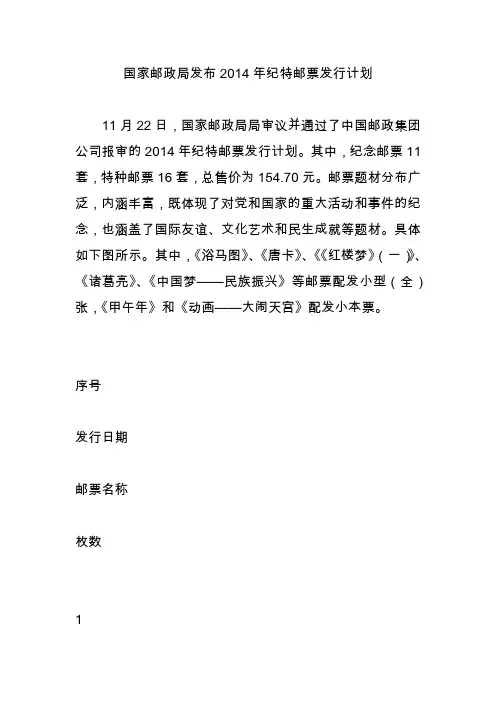 国家邮政局发布 2014 年纪特邮票发行计划

11 月 22 日，国家邮政局局审议并通过了中国邮政集团公司报审的 2014 年纪特邮票发行计划。其中，纪念邮票 11 套，特种邮票 16 套，总售价为 154.70 元。邮票题材分布广泛，内涵丰富，既体现了对党和国家的重大活动和事件的纪念，也涵盖了国际友谊、文化艺术和民生成就等题材。具体如下图所示。其中，《浴马图》、《唐卡》、《《红楼梦》（一）》、《诸葛亮》、《中国梦——民族振兴》等邮票配发小型（全）张，《甲午年》和《动画——大闹天宫》配发小本票。

序号

发行日期

邮票名称

枚数

1